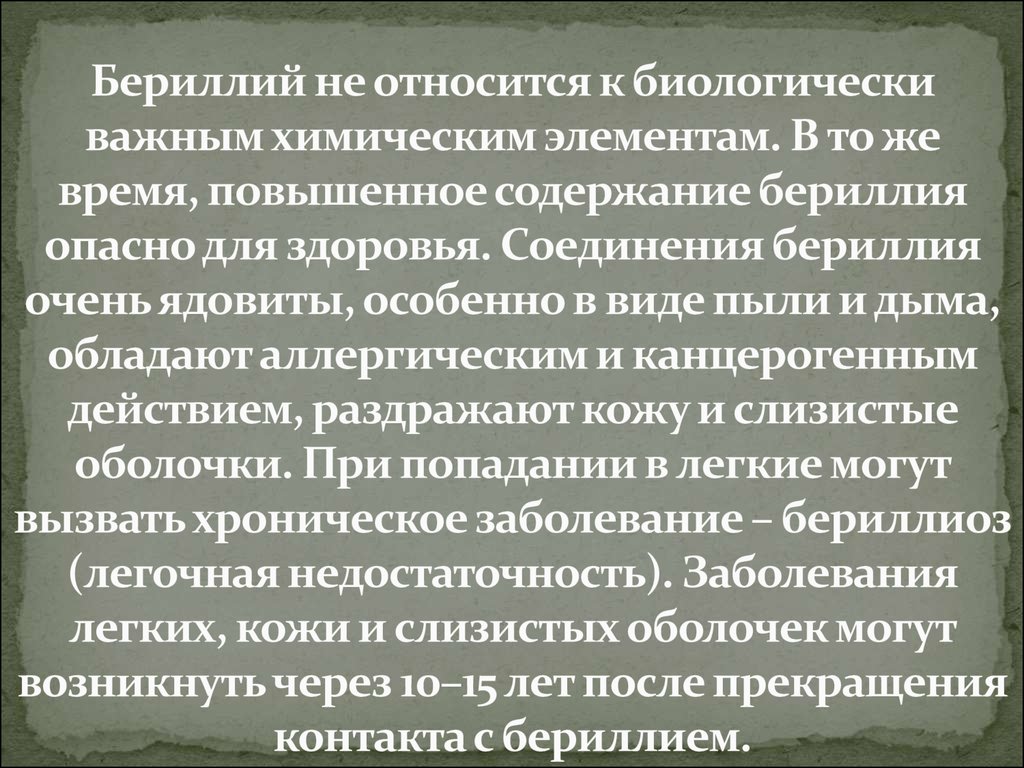 Бериллий не относится к биологически важным химическим элементам. В то же время, повышенное содержание бериллия опасно для здоровья. Соединения бериллия очень ядовиты, особенно в виде пыли и дыма, обладают аллергическим и канцерогенным действием, раздражают кожу и слизистые оболочки. При попадании в легкие могут вызвать хроническое заболевание – бериллиоз (легочная недостаточность). Заболевания легких, кожи и слизистых оболочек могут возникнуть через 10–15 лет после прекращения контакта с бериллием.